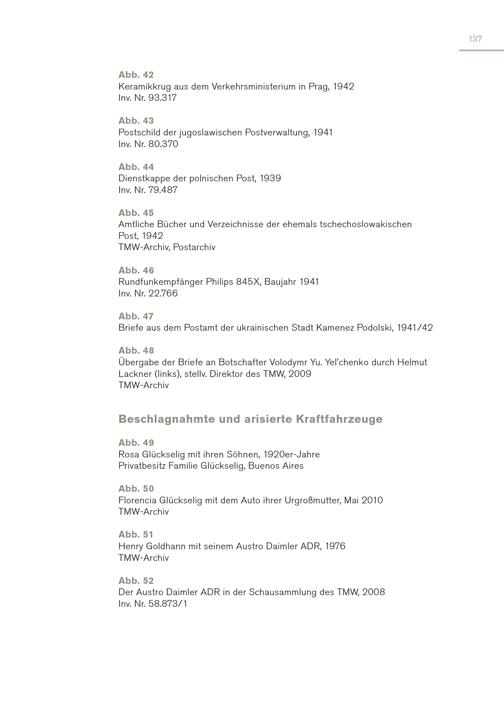 137

Abb. 42
Keramikkrug aus dem Verkehrsministerium in Prag, 1942
Inv. Nr. 93.317

Abb. 43
Postschild der jugoslawischen Postverwaltung, 1941
Inv. Nr. 80.370

Abb. 44
Dienstkappe der polnischen Post, 1939
Inv. Nr. 79.487

Abb. 45
Amtliche Bücher und Verzeichnisse der ehemals tschechoslowakischen Post, 1942
TMW-Archiv, Postarchiv

Abb. 46
Rundfunkempfänger Philips 845X, Baujahr 1941
Inv. Nr. 22.766

Abb. 47
Briefe aus dem Postamt der ukrainischen Stadt Kamenez Podolski, 1941/42

Abb. 48
Übergabe der Briefe an Botschafter Volodymr Yu. Yel'chenko durch Helmut Lackner (links), stellv. Direktor des TMW, 2009
TMW-Archiv

Beschlagnahmte und arisierte Kraftfahrzeuge

Abb. 49
Rosa Glückselig mit ihren Söhnen, 1920er-Jahre
Privatbesitz Familie Glückselig, Buenos Aires

Abb. 50
Florencia Glückselig mit dem Auto ihrer Urgroßmutter, Mai 2010
TMW-Archiv

Abb. 51
Henry Goldhann mit seinem Austro Daimler ADR, 1976
TMW-Archiv

Abb. 52
Der Austro Daimler ADR in der Schausammlung des TMW, 2008
Inv. Nr. 58.873/1